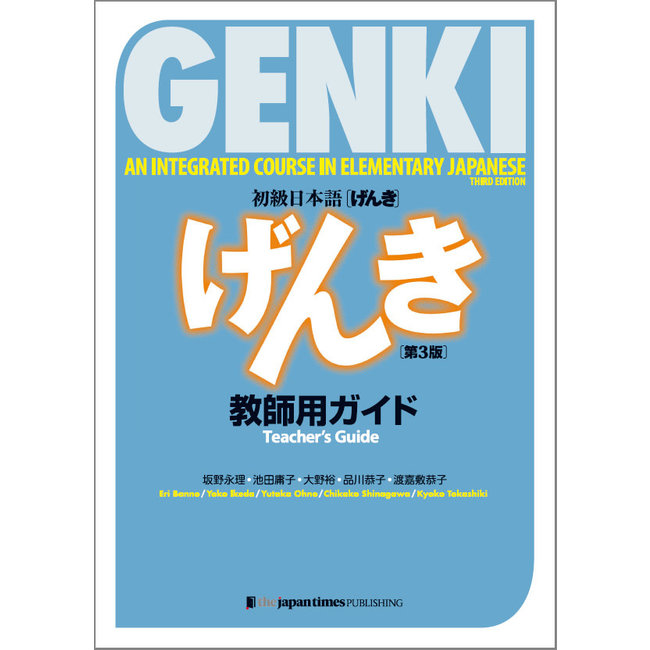 GENKI

AN INTEGRATED COURSE IN ELEMENTARY JAPANESE
THIRD EDITION

初級日本語〔げんき〕

げんき

〔第3版〕

教師用ガイド
Teacher's Guide

坂野永理・池田庸子・大野裕・品川恭子・渡嘉敷恭子
Eri Banno / Yoko Ikeda / Yutaka Ohno / Chikako Shinagawa / Kyoko Tokashiki

the japan times PUBLISHING